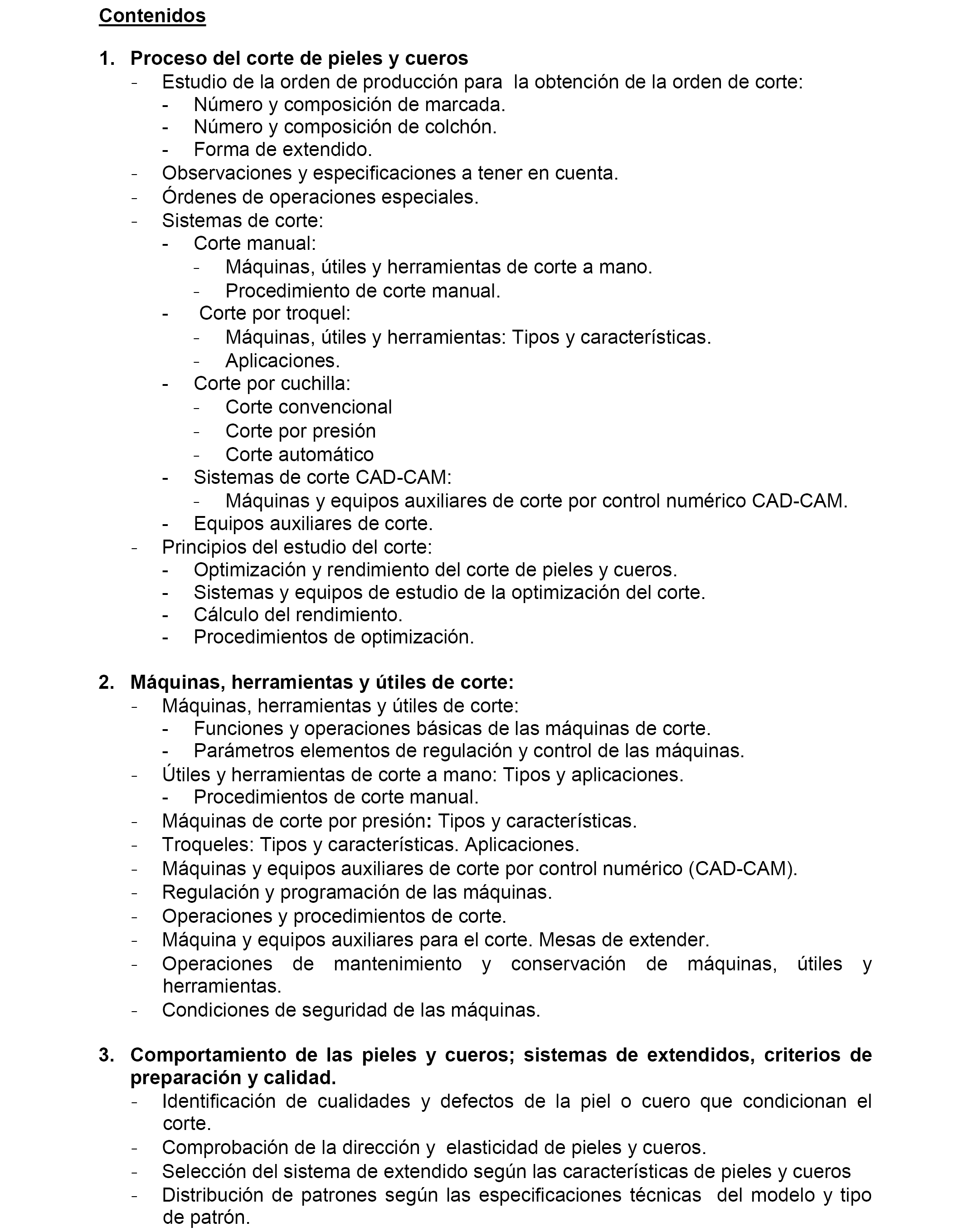 Contenidos

1. Proceso del corte de pieles y cueros
- Estudio de la orden de producción para la obtención de la orden de corte:
- Número y composición de marcada.
- Número y composición de colchón.
- Forma de extendido.
- Observaciones y especificaciones a tener en cuenta.
- Órdenes de operaciones especiales.
- Sistemas de corte:
- Corte manual:
- Máquinas, útiles y herramientas de corte a mano.
- Procedimiento de corte manual.
- Corte por troquel:
- Máquinas, útiles y herramientas: Tipos y características.
- Aplicaciones.
- Corte por cuchilla:
- Corte convencional
- Corte por presión
- Corte automático
- Sistemas de corte CAD-CAM:
- Máquinas y equipos auxiliares de corte por control numérico CAD-CAM.
- Equipos auxiliares de corte.
- Principios del estudio del corte:
- Optimización y rendimiento del corte de pieles y cueros.
- Sistemas y equipos de estudio de la optimización del corte.
- Cálculo del rendimiento.
- Procedimientos de optimización.

2. Máquinas, herramientas y útiles de corte:
- Máquinas, herramientas y útiles de corte:
- Funciones y operaciones básicas de las máquinas de corte.
- Parámetros elementos de regulación y control de las máquinas.
- Útiles y herramientas de corte a mano: Tipos y aplicaciones.
- Procedimientos de corte manual.
- Máquinas de corte por presión: Tipos y características.
- Troqueles: Tipos y características. Aplicaciones.
- Máquinas y equipos auxiliares de corte por control numérico (CAD-CAM).
- Regulación y programación de las máquinas.
- Operaciones y procedimientos de corte.
- Máquina y equipos auxiliares para el corte. Mesas de extender.
- Operaciones de mantenimiento y conservación de máquinas, útiles y herramientas.
- Condiciones de seguridad de las máquinas.

3. Comportamiento de las pieles y cueros; sistemas de extendidos, criterios de preparación y calidad.
- Identificación de cualidades y defectos de la piel o cuero que condicionan el corte.
- Comprobación de la dirección y elasticidad de pieles y cueros.
- Selección del sistema de extendido según las características de pieles y cueros
- Distribución de patrones según las especificaciones técnicas del modelo y tipo de patrón.